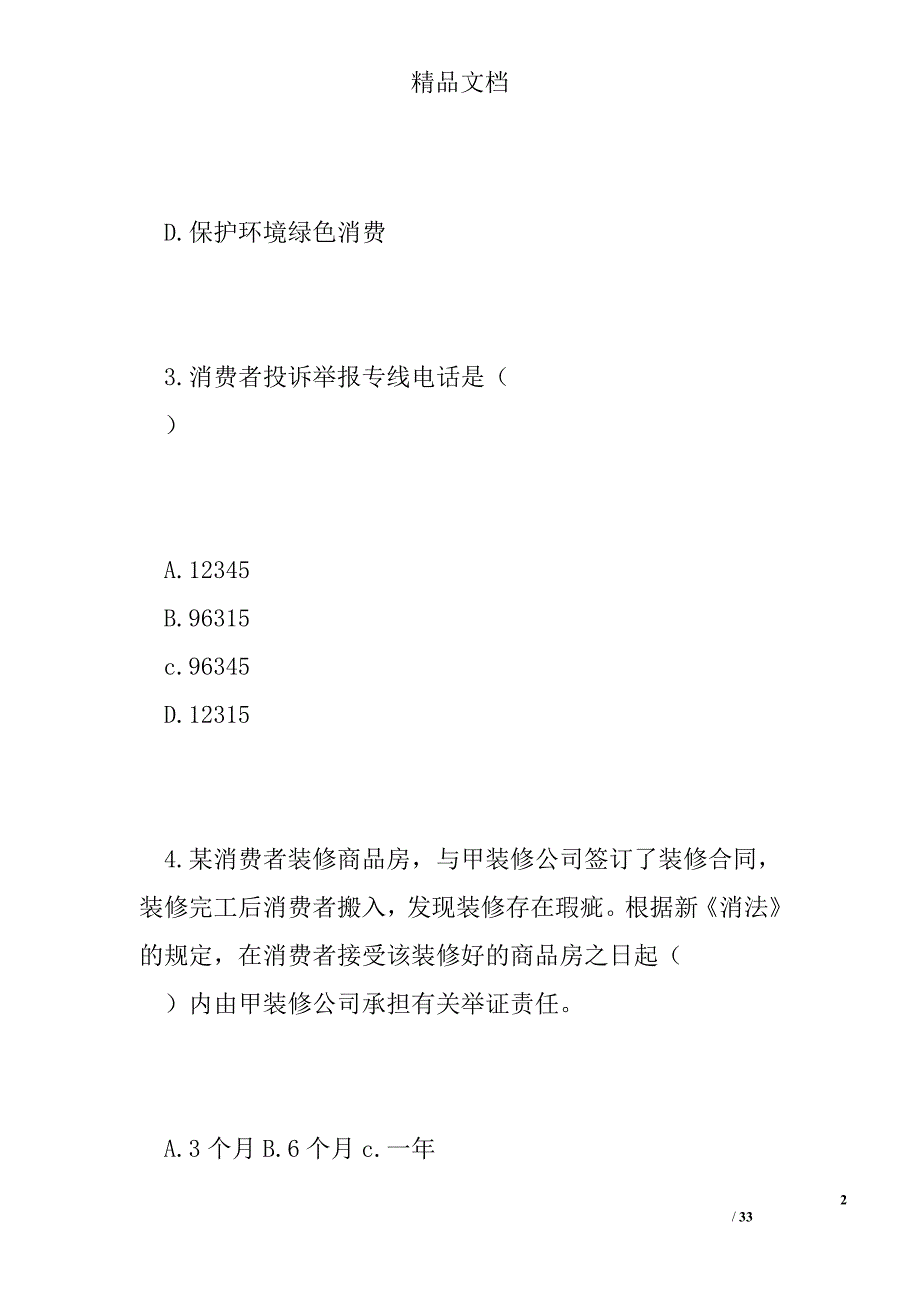 精品文档

D.保护环境绿色消费

3.消费者投诉举报专线电话是（
）

A.12345
B.96315
c.96345
D.12315

4.某消费者装修商品房，与甲装修公司签订了装修合同，装修完工后消费者搬入，发现装修存在瑕疵。根据新《消法》的规定，在消费者接受该装修好的商品房之日起（
）内由甲装修公司承担有关举证责任。

A.3 个月 B.6 个月 c.一年

2

/ 33